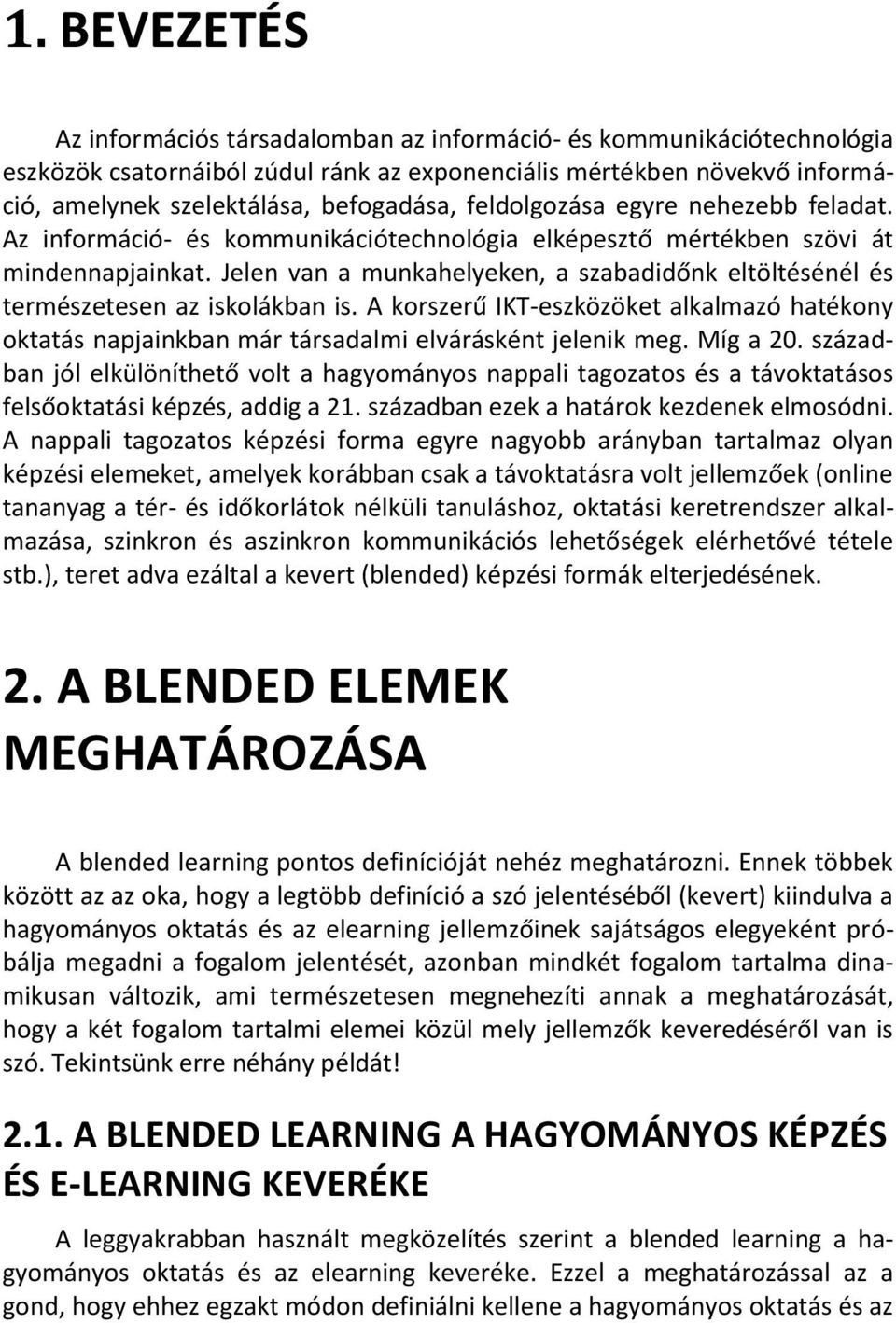 1. BEVEZETÉS

Az információs társadalomban az információ- és kommunikációtechnológia eszközök csatornáiból zúdul ránk az exponenciális mértékben növekvő információ, amelynek szelektálása, befogadása, feldolgozása egyre nehezebb feladat. Az információ- és kommunikációtechnológia elképesztő mértékben szövi át mindennapjainkat. Jelen van a munkahelyeken, a szabadidőnk eltöltésénél és természetesen az iskolákban is. A korszerű IKT-eszközöket alkalmazó hatékony oktatás napjainkban már társadalmi elvárásként jelenik meg. Míg a 20. században jól elkülöníthető volt a hagyományos nappali tagozatos és a távoktatásos felsőoktatási képzés, addig a 21. században ezek a határok kezdenek elmosódni. A nappali tagozatos képzési forma egyre nagyobb arányban tartalmaz olyan képzési elemeket, amelyek korábban csak a távoktatásra volt jellemzőek (online tananyag a tér- és időkorlátok nélküli tanuláshoz, oktatási keretrendszer alkalmazása, szinkron és aszinkron kommunikációs lehetőségek elérhetővé tétele stb.), teret adva ezáltal a kevert (blended) képzési formák elterjedésének.

2. A BLENDED ELEMEK MEGHATÁROZÁSA

A blended learning pontos definícióját nehéz meghatározni. Ennek többek között az az oka, hogy a legtöbb definíció a szó jelentéséből (kevert) kiindulva a hagyományos oktatás és az elearning jellemzőinek sajátságos elegyeként próbálja megadni a fogalom jelentését, azonban mindkét fogalom tartalma dinamikusan változik, ami természetesen megnehezíti annak a meghatározását, hogy a két fogalom tartalmi elemei közül mely jellemzők keveredéséről van is szó. Tekintsünk erre néhány példát!

2.1. A BLENDED LEARNING A HAGYOMÁNYOS KÉPZÉS ÉS E-LEARNING KEVERÉKE

A leggyakrabban használt megközelítés szerint a blended learning a hagyományos oktatás és az elearning keveréke. Ezzel a meghatározással az a gond, hogy ehhez egzakt módon definiálni kellene a hagyományos oktatás és az